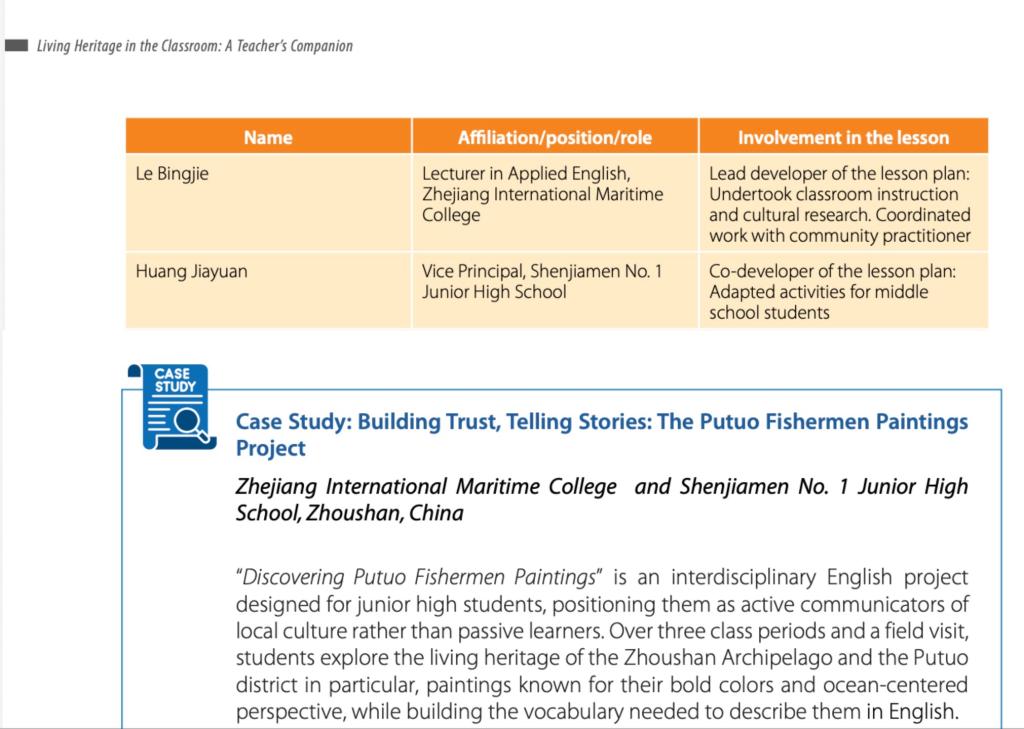 Living Heritage in the Classroom: A Teacher's Companion

| Name | Affiliation/position/role | Involvement in the lesson |
|---|---|---|
| Le Bingjie | Lecturer in Applied English, Zhejiang International Maritime College | Lead developer of the lesson plan: Undertook classroom instruction and cultural research. Coordinated work with community practitioner |
| Huang Jiayuan | Vice Principal, Shenjiamen No. 1 Junior High School | Co-developer of the lesson plan: Adapted activities for middle school students |

CASE STUDY

Case Study: Building Trust, Telling Stories: The Putuo Fishermen Paintings Project

Zhejiang International Maritime College and Shenjiamen No. 1 Junior High School, Zhoushan, China

"Discovering Putuo Fishermen Paintings" is an interdisciplinary English project designed for junior high students, positioning them as active communicators of local culture rather than passive learners. Over three class periods and a field visit, students explore the living heritage of the Zhoushan Archipelago and the Putuo district in particular, paintings known for their bold colors and ocean-centered perspective, while building the vocabulary needed to describe them in English.